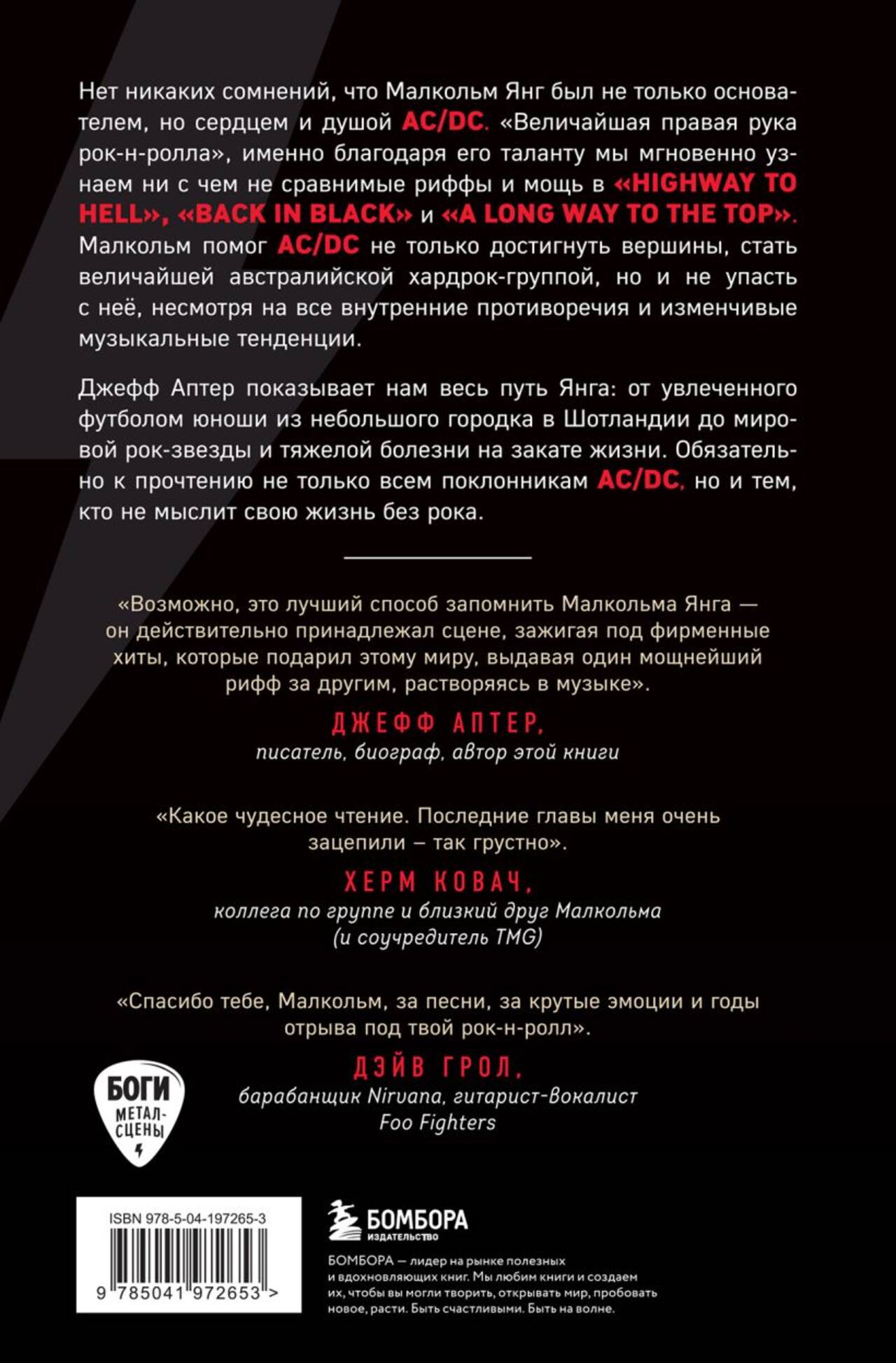 Нет никаких сомнений, что Малкольм Янг был не только основателем, но сердцем и душой AC/DC. «Величайшая правая рука рок-н-ролла», именно благодаря его таланту мы мгновенно узнаем ни с чем не сравнимые риффы и мощь в «HIGHWAY TO HELL», «BACK IN BLACK» и «A LONG WAY TO THE TOP». Малкольм помог AC/DC не только достигнуть вершины, стать величайшей австралийской хардрок-группой, но и не упасть с неё, несмотря на все внутренние противоречия и изменчивые музыкальные тенденции.

Джефф Аптер показывает нам весь путь Янга: от увлеченного футболом юноши из небольшого городка в Шотландии до мировой рок-звезды и тяжелой болезни на закате жизни. Обязательно к прочтению не только всем поклонникам AC/DC, но и тем, кто не мыслит свою жизнь без рока.

«Возможно, это лучший способ запомнить Малкольма Янга — он действительно принадлежал сцене, зажигая под фирменные хиты, которые подарил этому миру, выдавая один мощнейший рифф за другим, растворяясь в музыке».

ДЖЕФФ АПТЕР,
писатель, биограф, автор этой книги

«Какое чудесное чтение. Последние главы меня очень зацепили – так грустно».

ХЕРМ КОВАЧ,
коллега по группе и близкий друг Малкольма
(и соучредитель TMG)

«Спасибо тебе, Малкольм, за песни, за крутые эмоции и годы отрыва под твой рок-н-ролл».

ДЭЙВ ГРОЛ,
барабанщик Nirvana, гитарист-вокалист
Foo Fighters

БОГИ
МЕТАЛ-
СЦЕНЫ

ISBN 978-5-04-197265-3
9 785041 972653 >

БОМБОРА
ИЗДАТЕЛЬСТВО

БОМБОРА — лидер на рынке полезных и вдохновляющих книг. Мы любим книги и создаем их, чтобы вы могли творить, открывать мир, пробовать новое, расти. Быть счастливыми. Быть на волне.